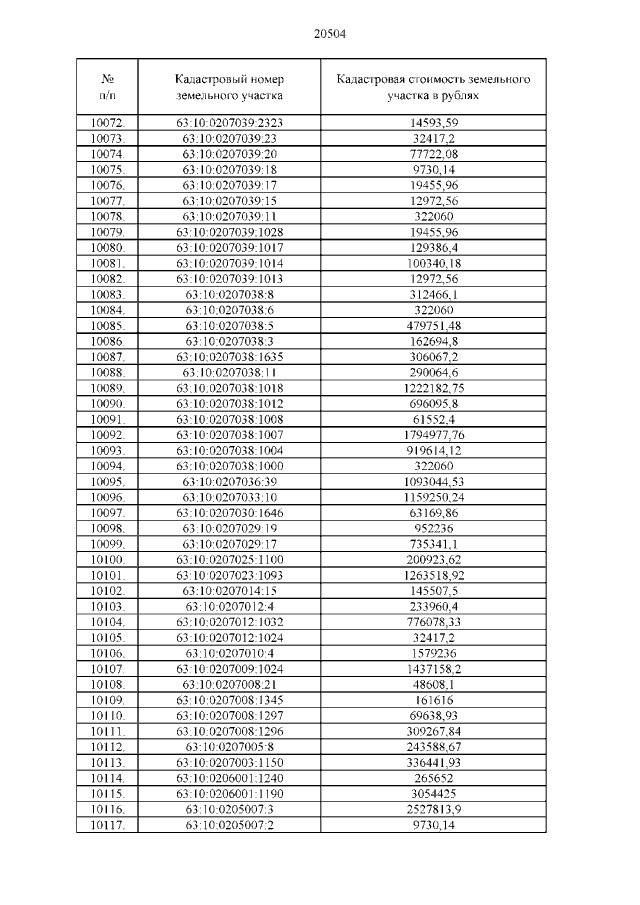 20504

| № п/п | Кадастровый номер земельного участка | Кадастровая стоимость земельного участка в рублях |
|---|---|---|
| 10072. | 63:10:0207039:2323 | 14593,59 |
| 10073. | 63:10:0207039:23 | 32417,2 |
| 10074. | 63:10:0207039:20 | 77722,08 |
| 10075. | 63:10:0207039:18 | 9730,14 |
| 10076. | 63:10:0207039:17 | 19455,96 |
| 10077. | 63:10:0207039:15 | 12972,56 |
| 10078. | 63:10:0207039:11 | 322060 |
| 10079. | 63:10:0207039:1028 | 19455,96 |
| 10080. | 63:10:0207039:1017 | 129386,4 |
| 10081. | 63:10:0207039:1014 | 100340,18 |
| 10082. | 63:10:0207039:1013 | 12972,56 |
| 10083. | 63:10:0207038:8 | 312466,1 |
| 10084. | 63:10:0207038:6 | 322060 |
| 10085. | 63:10:0207038:5 | 479751,48 |
| 10086. | 63:10:0207038:3 | 162694,8 |
| 10087. | 63:10:0207038:1635 | 306067,2 |
| 10088. | 63:10:0207038:11 | 290064,6 |
| 10089. | 63:10:0207038:1018 | 1222182,75 |
| 10090. | 63:10:0207038:1012 | 696095,8 |
| 10091. | 63:10:0207038:1008 | 61552,4 |
| 10092. | 63:10:0207038:1007 | 1794977,76 |
| 10093. | 63:10:0207038:1004 | 919614,12 |
| 10094. | 63:10:0207038:1000 | 322060 |
| 10095. | 63:10:0207036:39 | 1093044,53 |
| 10096. | 63:10:0207033:10 | 1159250,24 |
| 10097. | 63:10:0207030:1646 | 63169,86 |
| 10098. | 63:10:0207029:19 | 952236 |
| 10099. | 63:10:0207029:17 | 735341,1 |
| 10100. | 63:10:0207025:1100 | 200923,62 |
| 10101. | 63:10:0207023:1093 | 1263518,92 |
| 10102. | 63:10:0207014:15 | 145507,5 |
| 10103. | 63:10:0207012:4 | 233960,4 |
| 10104. | 63:10:0207012:1032 | 776078,33 |
| 10105. | 63:10:0207012:1024 | 32417,2 |
| 10106. | 63:10:0207010:4 | 1579236 |
| 10107. | 63:10:0207009:1024 | 1437158,2 |
| 10108. | 63:10:0207008:21 | 48608,1 |
| 10109. | 63:10:0207008:1345 | 161616 |
| 10110. | 63:10:0207008:1297 | 69638,93 |
| 10111. | 63:10:0207008:1296 | 309267,84 |
| 10112. | 63:10:0207005:8 | 243588,67 |
| 10113. | 63:10:0207003:1150 | 336441,93 |
| 10114. | 63:10:0206001:1240 | 265652 |
| 10115. | 63:10:0206001:1190 | 3054425 |
| 10116. | 63:10:0205007:3 | 2527813,9 |
| 10117. | 63:10:0205007:2 | 9730,14 |